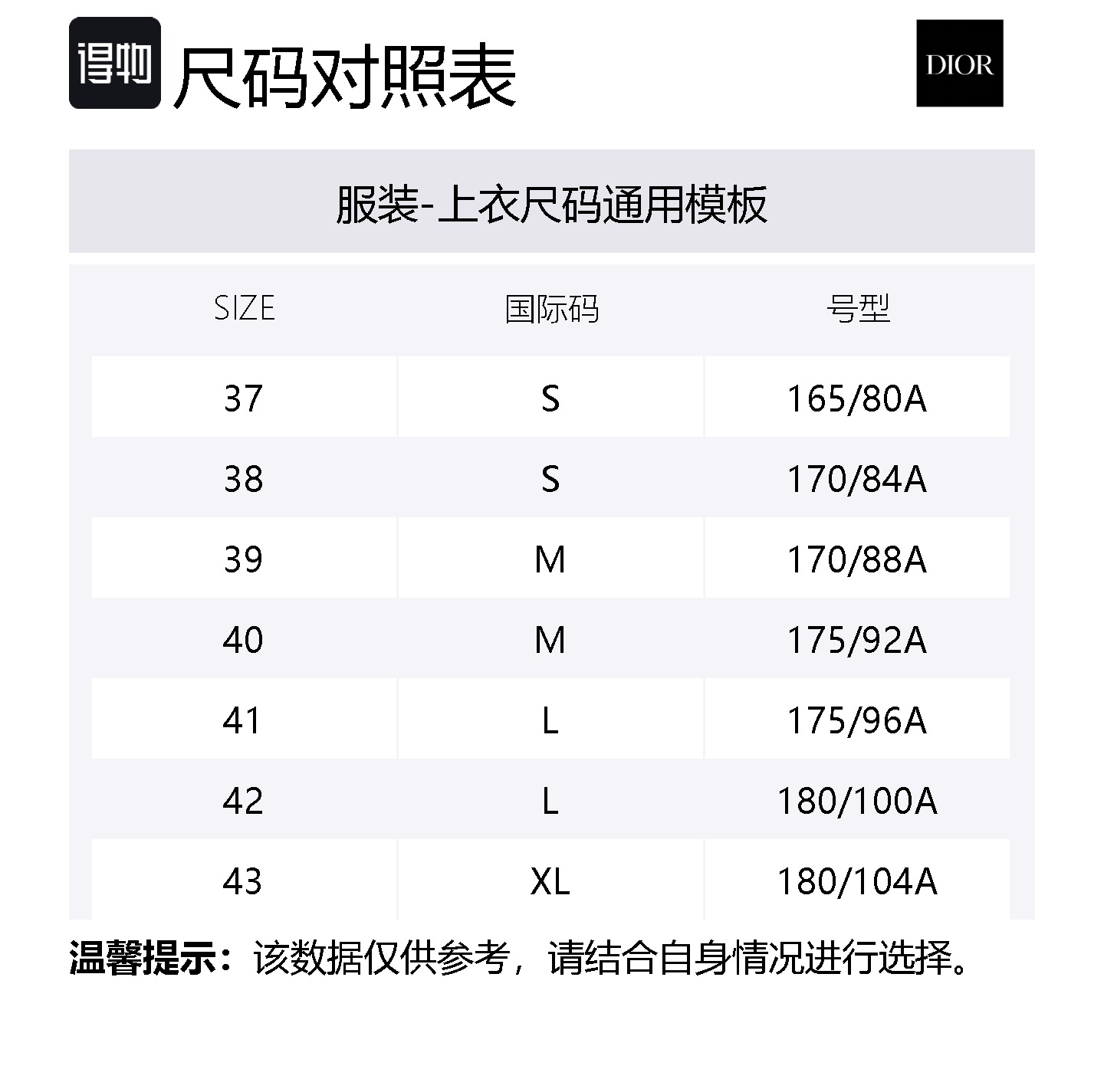 得物 尺码对照表

DIOR

服装-上衣尺码通用模板

| SIZE | 国际码 | 号型 |
|---|---|---|
| 37 | S | 165/80A |
| 38 | S | 170/84A |
| 39 | M | 170/88A |
| 40 | M | 175/92A |
| 41 | L | 175/96A |
| 42 | L | 180/100A |
| 43 | XL | 180/104A |

温馨提示：该数据仅供参考，请结合自身情况进行选择。